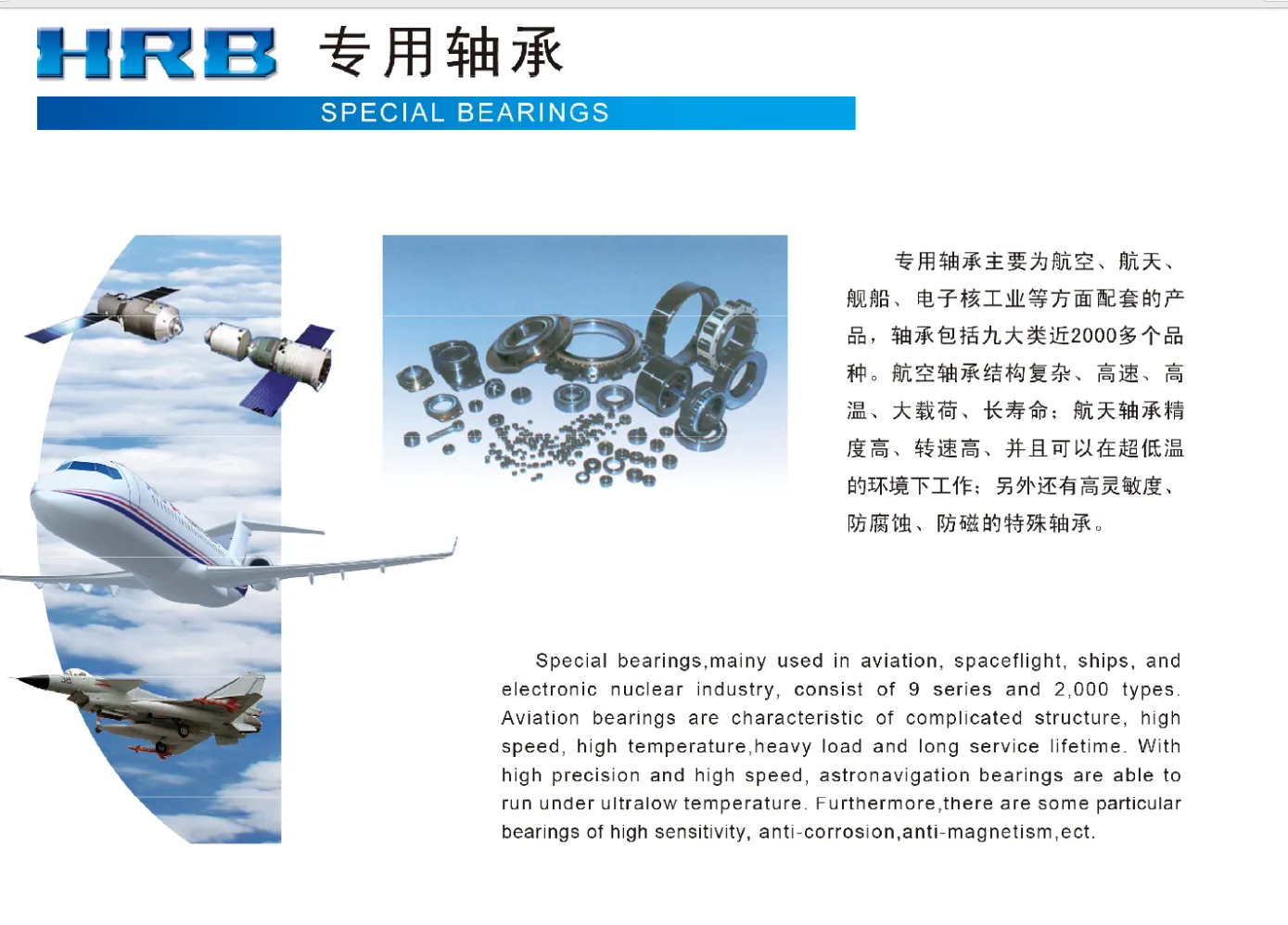 HRB 专用轴承

SPECIAL BEARINGS

专用轴承主要为航空、航天、舰船、电子核工业等方面配套的产品，轴承包括九大类近2000多个品种。航空轴承结构复杂、高速、高温、大载荷、长寿命；航天轴承精度高、转速高、并且可以在超低温的环境下工作；另外还有高灵敏度、防腐蚀、防磁的特殊轴承。

Special bearings,mainy used in aviation, spaceflight, ships, and electronic nuclear industry, consist of 9 series and 2,000 types. Aviation bearings are characteristic of complicated structure, high speed, high temperature,heavy load and long service lifetime. With high precision and high speed, astronavigation bearings are able to run under ultralow temperature. Furthermore,there are some particular bearings of high sensitivity, anti-corrosion,anti-magnetism,ect.